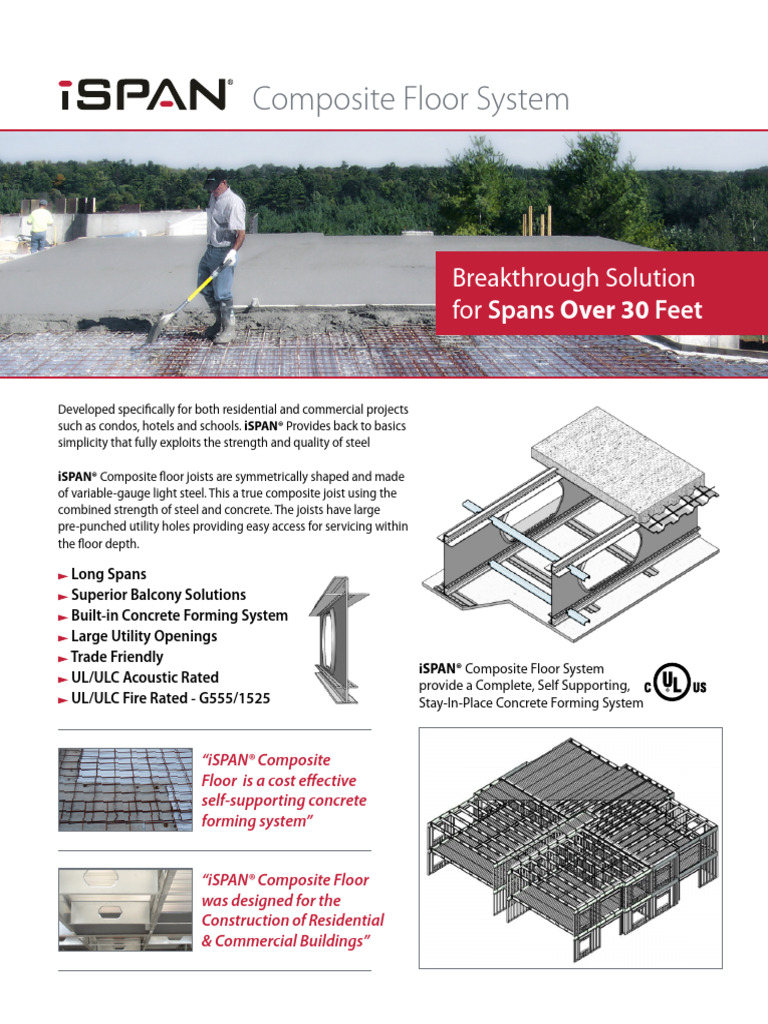 iSPAN® Composite Floor System

Breakthrough Solution for Spans Over 30 Feet

Developed specifically for both residential and commercial projects such as condos, hotels and schools. iSPAN® Provides back to basics simplicity that fully exploits the strength and quality of steel

iSPAN® Composite floor joists are symmetrically shaped and made of variable-gauge light steel. This a true composite joist using the combined strength of steel and concrete. The joists have large pre-punched utility holes providing easy access for servicing within the floor depth.

► Long Spans
► Superior Balcony Solutions
► Built-in Concrete Forming System
► Large Utility Openings
► Trade Friendly
► UL/ULC Acoustic Rated
► UL/ULC Fire Rated - G555/1525

iSPAN® Composite Floor System provide a Complete, Self Supporting, Stay-In-Place Concrete Forming System

C UL US

"iSPAN® Composite Floor is a cost effective self-supporting concrete forming system"

"iSPAN® Composite Floor was designed for the Construction of Residential & Commercial Buildings"